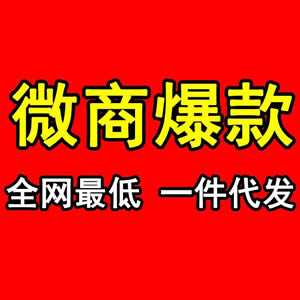 微商爆款

全网最低 一件代发